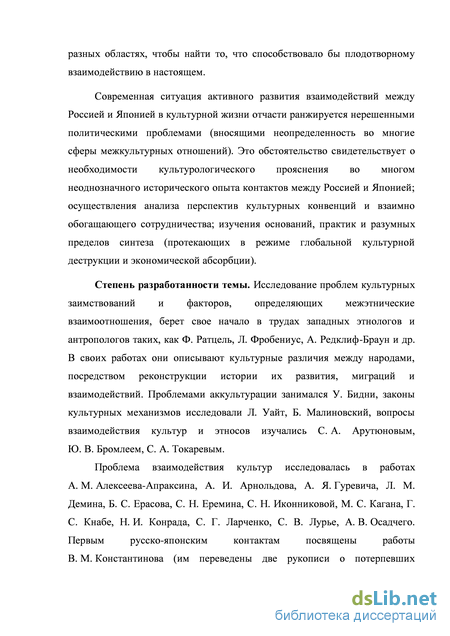 разных областях, чтобы найти то, что способствовало бы плодотворному взаимодействию в настоящем.

Современная ситуация активного развития взаимодействий между Россией и Японией в культурной жизни отчасти ранжируется нерешенными политическими проблемами (вносящими неопределенность во многие сферы межкультурных отношений). Это обстоятельство свидетельствует о необходимости культурологического прояснения во многом неоднозначного исторического опыта контактов между Россией и Японией; осуществления анализа перспектив культурных конвенций и взаимно обогащающего сотрудничества; изучения оснований, практик и разумных пределов синтеза (протекающих в режиме глобальной культурной деструкции и экономической абсорбции).

Степень разработанности темы. Исследование проблем культурных заимствований и факторов, определяющих межэтнические взаимоотношения, берет свое начало в трудах западных этнологов и антропологов таких, как Ф. Ратцель, Л. Фробениус, А. Редклиф-Браун и др. В своих работах они описывают культурные различия между народами, посредством реконструкции истории их развития, миграций и взаимодействий. Проблемами аккультурации занимался У. Бидни, законы культурных механизмов исследовали Л. Уайт, Б. Малиновский, вопросы взаимодействия культур и этносов изучались С. А. Арутюновым, Ю. В. Бромлеем, С. А. Токаревым.

Проблема взаимодействия культур исследовалась в работах А. М. Алексеева-Апраксина, А. И. Арнольдова, А. Я. Гуревича, Л. М. Демина, Б. С. Ерасова, С. Н. Еремина, С. Н. Иконниковой, М. С. Кагана, Г. С. Кнабе, Н. И. Конрада, С. Г. Ларченко, С. В. Лурье, А. В. Осадчего. Первым русско-японским контактам посвящены работы В. М. Константинова (им переведены две рукописи о потерпевших

dsLib.net
библиотека диссертаций